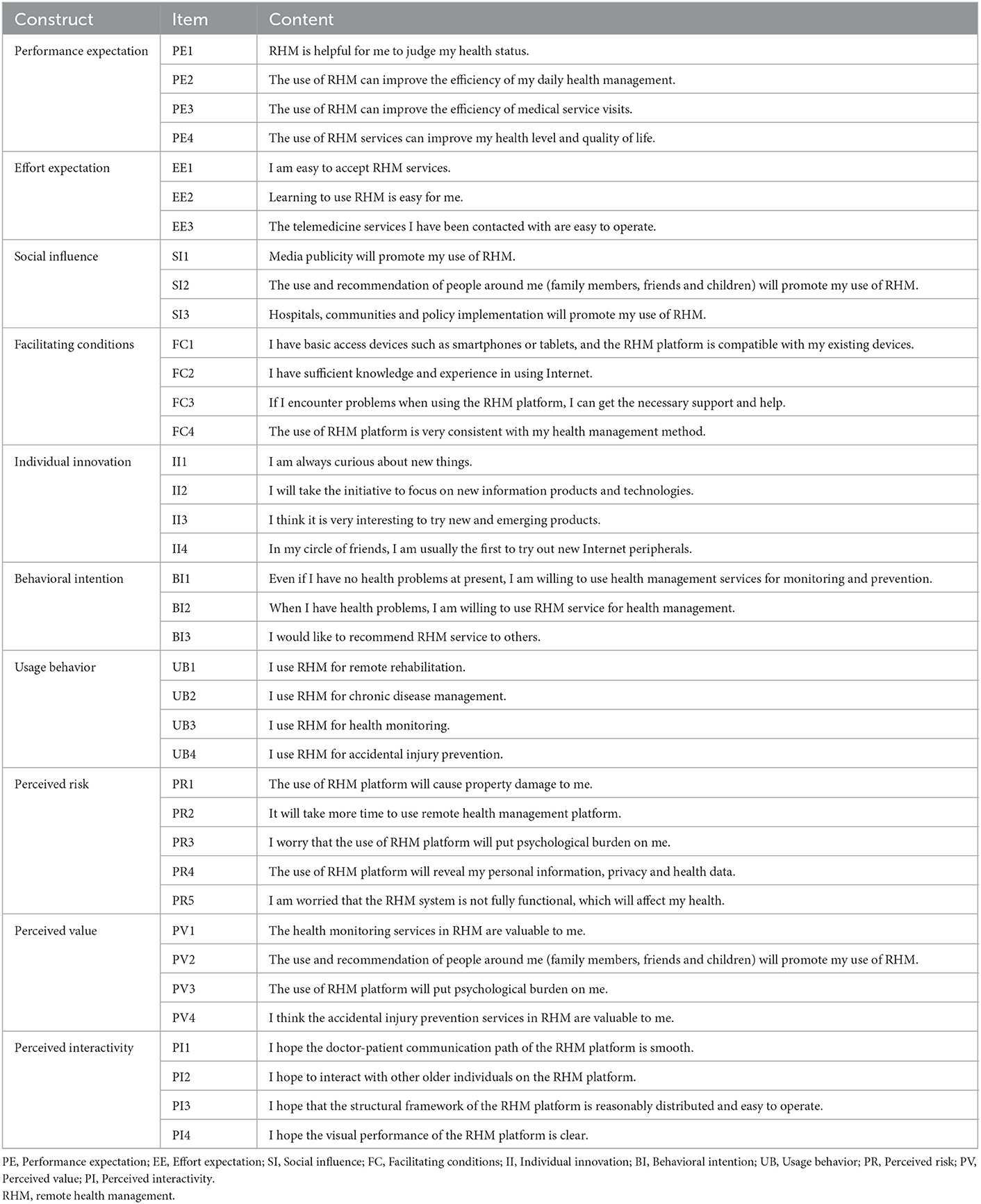 | Construct | Item | Content |
|---|---|---|
| Performance expectation | PE1 | RHM is helpful for me to judge my health status. |
| | PE2 | The use of RHM can improve the efficiency of my daily health management. |
| | PE3 | The use of RHM can improve the efficiency of medical service visits. |
| | PE4 | The use of RHM services can improve my health level and quality of life. |
| Effort expectation | EE1 | I am easy to accept RHM services. |
| | EE2 | Learning to use RHM is easy for me. |
| | EE3 | The telemedicine services I have been contacted with are easy to operate. |
| Social influence | SI1 | Media publicity will promote my use of RHM. |
| | SI2 | The use and recommendation of people around me (family members, friends and children) will promote my use of RHM. |
| | SI3 | Hospitals, communities and policy implementation will promote my use of RHM. |
| Facilitating conditions | FC1 | I have basic access devices such as smartphones or tablets, and the RHM platform is compatible with my existing devices. |
| | FC2 | I have sufficient knowledge and experience in using Internet. |
| | FC3 | If I encounter problems when using the RHM platform, I can get the necessary support and help. |
| | FC4 | The use of RHM platform is very consistent with my health management method. |
| Individual innovation | II1 | I am always curious about new things. |
| | II2 | I will take the initiative to focus on new information products and technologies. |
| | II3 | I think it is very interesting to try new and emerging products. |
| | II4 | In my circle of friends, I am usually the first to try out new Internet peripherals. |
| Behavioral intention | BI1 | Even if I have no health problems at present, I am willing to use health management services for monitoring and prevention. |
| | BI2 | When I have health problems, I am willing to use RHM service for health management. |
| | BI3 | I would like to recommend RHM service to others. |
| Usage behavior | UB1 | I use RHM for remote rehabilitation. |
| | UB2 | I use RHM for chronic disease management. |
| | UB3 | I use RHM for health monitoring. |
| | UB4 | I use RHM for accidental injury prevention. |
| Perceived risk | PR1 | The use of RHM platform will cause property damage to me. |
| | PR2 | It will take more time to use remote health management platform. |
| | PR3 | I worry that the use of RHM platform will put psychological burden on me. |
| | PR4 | The use of RHM platform will reveal my personal information, privacy and health data. |
| | PR5 | I am worried that the RHM system is not fully functional, which will affect my health. |
| Perceived value | PV1 | The health monitoring services in RHM are valuable to me. |
| | PV2 | The use and recommendation of people around me (family members, friends and children) will promote my use of RHM. |
| | PV3 | The use of RHM platform will put psychological burden on me. |
| | PV4 | I think the accidental injury prevention services in RHM are valuable to me. |
| Perceived interactivity | PI1 | I hope the doctor-patient communication path of the RHM platform is smooth. |
| | PI2 | I hope to interact with other older individuals on the RHM platform. |
| | PI3 | I hope that the structural framework of the RHM platform is reasonably distributed and easy to operate. |
| | PI4 | I hope the visual performance of the RHM platform is clear. |

PE, Performance expectation; EE, Effort expectation; SI, Social influence; FC, Facilitating conditions; II, Individual innovation; BI, Behavioral intention; UB, Usage behavior; PR, Perceived risk; PV, Perceived value; PI, Perceived interactivity.
RHM, remote health management.